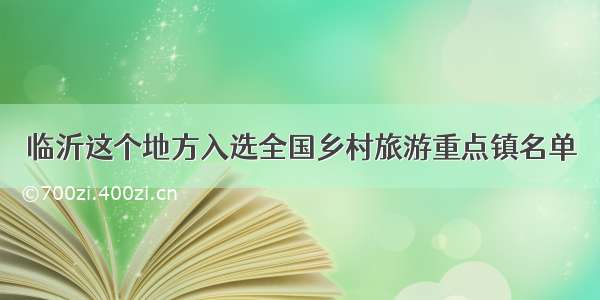 临沂这个地方入选全国乡村旅游重点镇名单

©700zi.400zi.cn